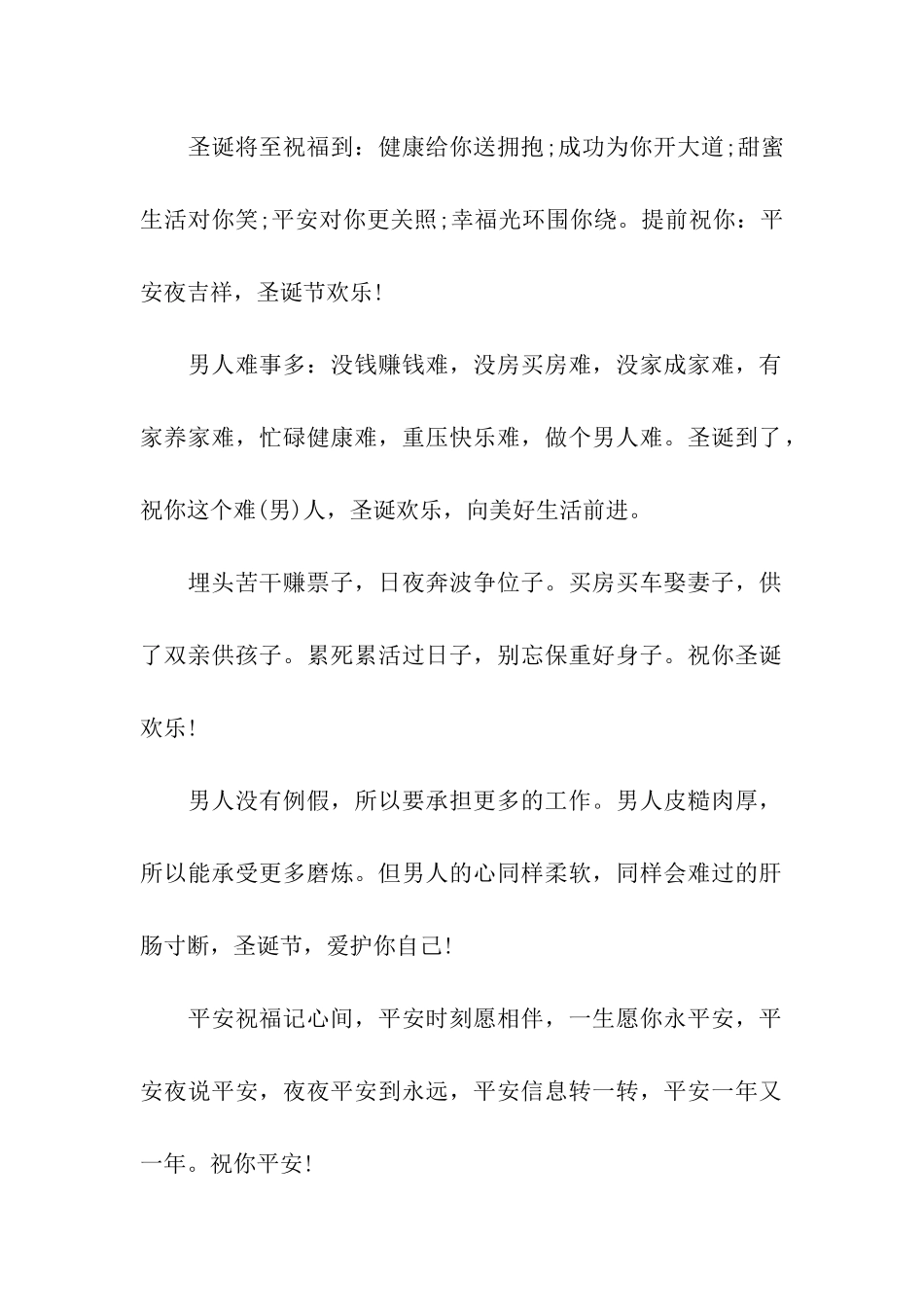 圣诞将至祝福到：健康给你送拥抱;成功为你开大道;甜蜜生活对你笑;平安对你更关照;幸福光环围你绕。提前祝你：平安夜吉祥，圣诞节欢乐!

男人难事多：没钱赚钱难，没房买房难，没家成家难，有家养家难，忙碌健康难，重压快乐难，做个男人难。圣诞到了，祝你这个难(男)人，圣诞欢乐，向美好生活前进。

埋头苦干赚票子，日夜奔波争位子。买房买车娶妻子，供了双亲供孩子。累死累活过日子，别忘保重好身子。祝你圣诞欢乐!

男人没有例假，所以要承担更多的工作。男人皮糙肉厚，所以能承受更多磨炼。但男人的心同样柔软，同样会难过的肝肠寸断，圣诞节，爱护你自己!

平安祝福记心间，平安时刻愿相伴，一生愿你永平安，平安夜说平安，夜夜平安到永远，平安信息转一转，平安一年又一年。祝你平安!